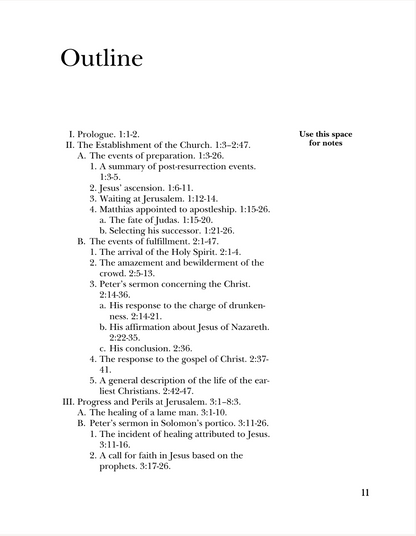 Outline

I. Prologue. 1:1-2.
II. The Establishment of the Church. 1:3–2:47.
A. The events of preparation. 1:3-26.
1. A summary of post-resurrection events. 1:3-5.
2. Jesus' ascension. 1:6-11.
3. Waiting at Jerusalem. 1:12-14.
4. Matthias appointed to apostleship. 1:15-26.
a. The fate of Judas. 1:15-20.
b. Selecting his successor. 1:21-26.
B. The events of fulfillment. 2:1-47.
1. The arrival of the Holy Spirit. 2:1-4.
2. The amazement and bewilderment of the crowd. 2:5-13.
3. Peter's sermon concerning the Christ. 2:14-36.
a. His response to the charge of drunkenness. 2:14-21.
b. His affirmation about Jesus of Nazareth. 2:22-35.
c. His conclusion. 2:36.
4. The response to the gospel of Christ. 2:37-41.
5. A general description of the life of the earliest Christians. 2:42-47.
III. Progress and Perils at Jerusalem. 3:1–8:3.
A. The healing of a lame man. 3:1-10.
B. Peter's sermon in Solomon's portico. 3:11-26.
1. The incident of healing attributed to Jesus. 3:11-16.
2. A call for faith in Jesus based on the prophets. 3:17-26.

Use this space for notes

11